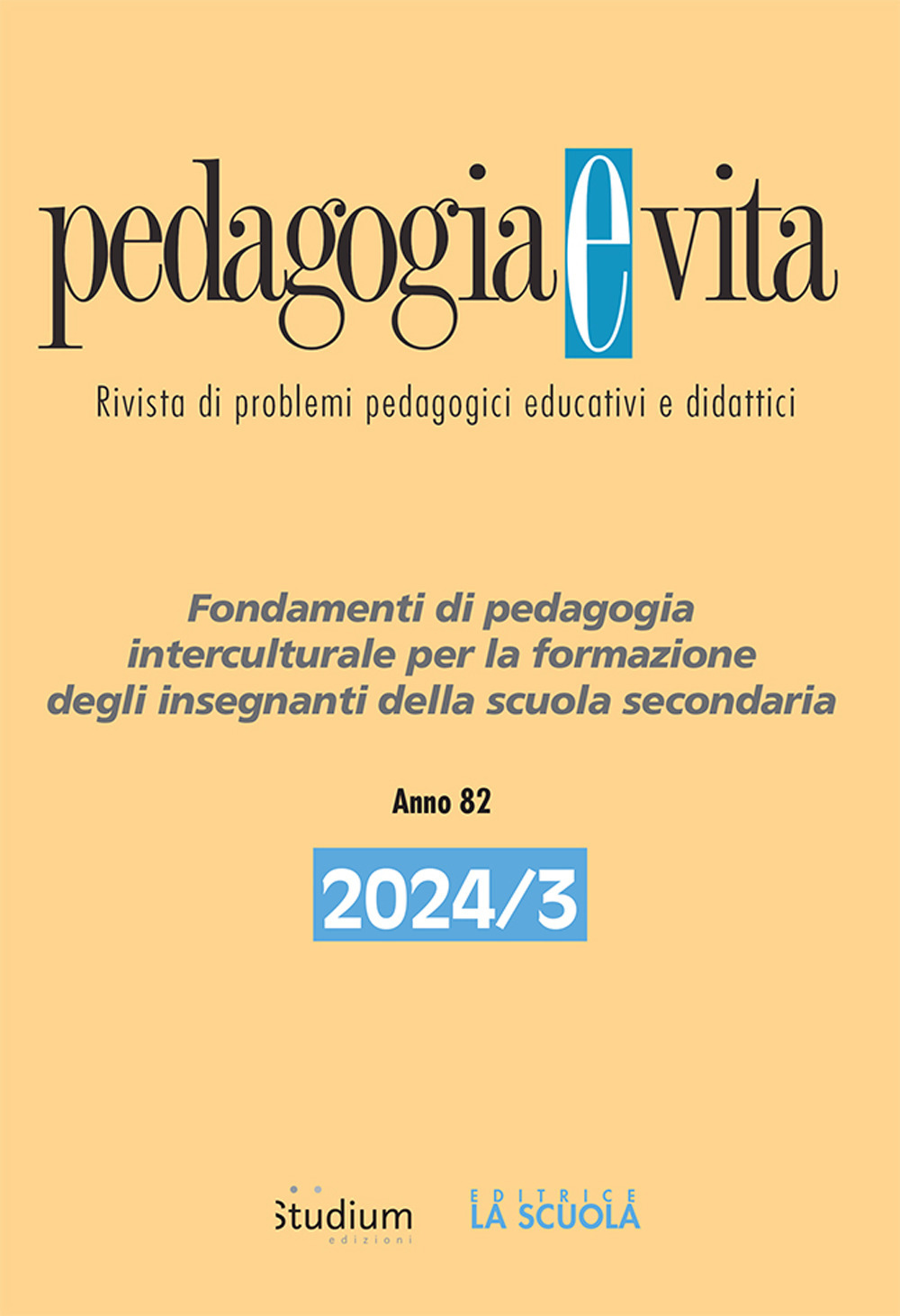 pedagogia e vita

Rivista di problemi pedagogici educativi e didattici

Fondamenti di pedagogia interculturale per la formazione degli insegnanti della scuola secondaria

Anno 82

2024/3

Studium
edizioni

EDITRICE
LA SCUOLA